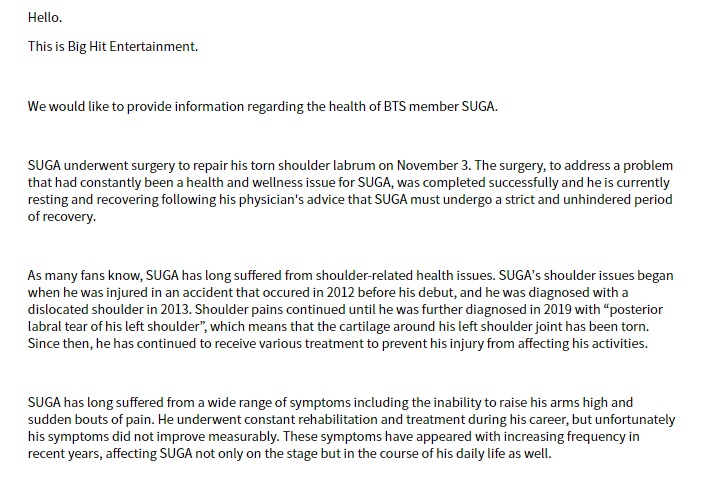 Hello.

This is Big Hit Entertainment.

We would like to provide information regarding the health of BTS member SUGA.

SUGA underwent surgery to repair his torn shoulder labrum on November 3. The surgery, to address a problem that had constantly been a health and wellness issue for SUGA, was completed successfully and he is currently resting and recovering following his physician's advice that SUGA must undergo a strict and unhindered period of recovery.

As many fans know, SUGA has long suffered from shoulder-related health issues. SUGA's shoulder issues began when he was injured in an accident that occured in 2012 before his debut, and he was diagnosed with a dislocated shoulder in 2013. Shoulder pains continued until he was further diagnosed in 2019 with "posterior labral tear of his left shoulder", which means that the cartilage around his left shoulder joint has been torn. Since then, he has continued to receive various treatment to prevent his injury from affecting his activities.

SUGA has long suffered from a wide range of symptoms including the inability to raise his arms high and sudden bouts of pain. He underwent constant rehabilitation and treatment during his career, but unfortunately his symptoms did not improve measurably. These symptoms have appeared with increasing frequency in recent years, affecting SUGA not only on the stage but in the course of his daily life as well.